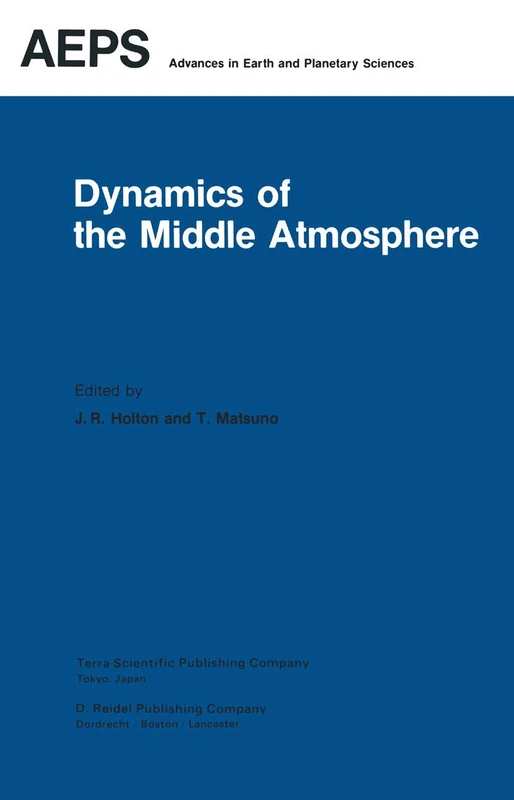 AEPS Advances in Earth and Planetary Sciences

Dynamics of the Middle Atmosphere

Edited by
J. R. Holton and T. Matsuno

Terra Scientific Publishing Company
Tokyo, Japan

D. Reidel Publishing Company
Dordrecht / Boston / Lancaster